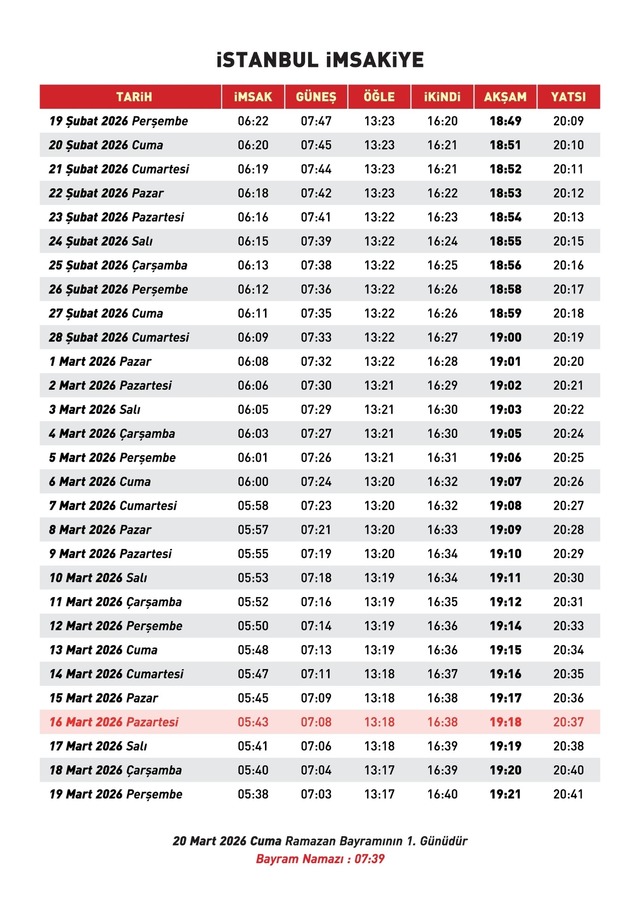 İSTANBUL İMSAKİYE

| TARİH | İMSAK | GÜNEŞ | ÖĞLE | İKİNDİ | AKŞAM | YATSI |
|---|---|---|---|---|---|---|
| 19 Şubat 2026 Perşembe | 06:22 | 07:47 | 13:23 | 16:20 | 18:49 | 20:09 |
| 20 Şubat 2026 Cuma | 06:20 | 07:45 | 13:23 | 16:21 | 18:51 | 20:10 |
| 21 Şubat 2026 Cumartesi | 06:19 | 07:44 | 13:23 | 16:21 | 18:52 | 20:11 |
| 22 Şubat 2026 Pazar | 06:18 | 07:42 | 13:23 | 16:22 | 18:53 | 20:12 |
| 23 Şubat 2026 Pazartesi | 06:16 | 07:41 | 13:22 | 16:23 | 18:54 | 20:13 |
| 24 Şubat 2026 Salı | 06:15 | 07:39 | 13:22 | 16:24 | 18:55 | 20:15 |
| 25 Şubat 2026 Çarşamba | 06:13 | 07:38 | 13:22 | 16:25 | 18:56 | 20:16 |
| 26 Şubat 2026 Perşembe | 06:12 | 07:36 | 13:22 | 16:26 | 18:58 | 20:17 |
| 27 Şubat 2026 Cuma | 06:11 | 07:35 | 13:22 | 16:26 | 18:59 | 20:18 |
| 28 Şubat 2026 Cumartesi | 06:09 | 07:33 | 13:22 | 16:27 | 19:00 | 20:19 |
| 1 Mart 2026 Pazar | 06:08 | 07:32 | 13:22 | 16:28 | 19:01 | 20:20 |
| 2 Mart 2026 Pazartesi | 06:06 | 07:30 | 13:21 | 16:29 | 19:02 | 20:21 |
| 3 Mart 2026 Salı | 06:05 | 07:29 | 13:21 | 16:30 | 19:03 | 20:22 |
| 4 Mart 2026 Çarşamba | 06:03 | 07:27 | 13:21 | 16:30 | 19:05 | 20:24 |
| 5 Mart 2026 Perşembe | 06:01 | 07:26 | 13:21 | 16:31 | 19:06 | 20:25 |
| 6 Mart 2026 Cuma | 06:00 | 07:24 | 13:20 | 16:32 | 19:07 | 20:26 |
| 7 Mart 2026 Cumartesi | 05:58 | 07:23 | 13:20 | 16:32 | 19:08 | 20:27 |
| 8 Mart 2026 Pazar | 05:57 | 07:21 | 13:20 | 16:33 | 19:09 | 20:28 |
| 9 Mart 2026 Pazartesi | 05:55 | 07:19 | 13:20 | 16:34 | 19:10 | 20:29 |
| 10 Mart 2026 Salı | 05:53 | 07:18 | 13:19 | 16:34 | 19:11 | 20:30 |
| 11 Mart 2026 Çarşamba | 05:52 | 07:16 | 13:19 | 16:35 | 19:12 | 20:31 |
| 12 Mart 2026 Perşembe | 05:50 | 07:14 | 13:19 | 16:36 | 19:14 | 20:33 |
| 13 Mart 2026 Cuma | 05:48 | 07:13 | 13:19 | 16:36 | 19:15 | 20:34 |
| 14 Mart 2026 Cumartesi | 05:47 | 07:11 | 13:18 | 16:37 | 19:16 | 20:35 |
| 15 Mart 2026 Pazar | 05:45 | 07:09 | 13:18 | 16:38 | 19:17 | 20:36 |
| 16 Mart 2026 Pazartesi | 05:43 | 07:08 | 13:18 | 16:38 | 19:18 | 20:37 |
| 17 Mart 2026 Salı | 05:41 | 07:06 | 13:18 | 16:39 | 19:19 | 20:38 |
| 18 Mart 2026 Çarşamba | 05:40 | 07:04 | 13:17 | 16:39 | 19:20 | 20:40 |
| 19 Mart 2026 Perşembe | 05:38 | 07:03 | 13:17 | 16:40 | 19:21 | 20:41 |

20 Mart 2026 Cuma Ramazan Bayramının 1. Günüdür
Bayram Namazı : 07:39